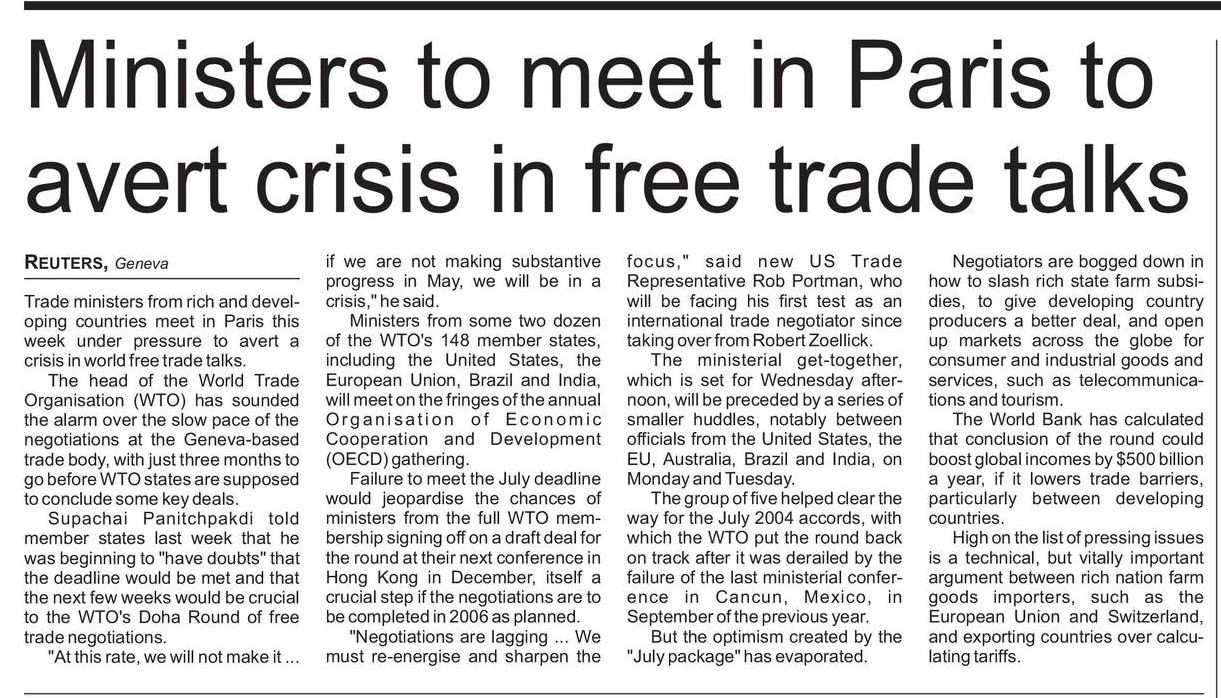 Ministers to meet in Paris to avert crisis in free trade talks

REUTERS, Geneva

Trade ministers from rich and developing countries meet in Paris this week under pressure to avert a crisis in world free trade talks.

The head of the World Trade Organisation (WTO) has sounded the alarm over the slow pace of the negotiations at the Geneva-based trade body, with just three months to go before WTO states are supposed to conclude some key deals.

Supachai Panitchpakdi told member states last week that he was beginning to "have doubts" that the deadline would be met and that the next few weeks would be crucial to the WTO's Doha Round of free trade negotiations.

"At this rate, we will not make it ... if we are not making substantive progress in May, we will be in a crisis," he said.

Ministers from some two dozen of the WTO's 148 member states, including the United States, the European Union, Brazil and India, will meet on the fringes of the annual Organisation of Economic Cooperation and Development (OECD) gathering.

Failure to meet the July deadline would jeopardise the chances of ministers from the full WTO membership signing off on a draft deal for the round at their next conference in Hong Kong in December, itself a crucial step if the negotiations are to be completed in 2006 as planned.

"Negotiations are lagging ... We must re-energise and sharpen the focus," said new US Trade Representative Rob Portman, who will be facing his first test as an international trade negotiator since taking over from Robert Zoellick.

The ministerial get-together, which is set for Wednesday afternoon, will be preceded by a series of smaller huddles, notably between officials from the United States, the EU, Australia, Brazil and India, on Monday and Tuesday.

The group of five helped clear the way for the July 2004 accords, with which the WTO put the round back on track after it was derailed by the failure of the last ministerial conference in Cancun, Mexico, in September of the previous year.

But the optimism created by the "July package" has evaporated.

Negotiators are bogged down in how to slash rich state farm subsidies, to give developing country producers a better deal, and open up markets across the globe for consumer and industrial goods and services, such as telecommunications and tourism.

The World Bank has calculated that conclusion of the round could boost global incomes by $500 billion a year, if it lowers trade barriers, particularly between developing countries.

High on the list of pressing issues is a technical, but vitally important argument between rich nation farm goods importers, such as the European Union and Switzerland, and exporting countries over calculating tariffs.